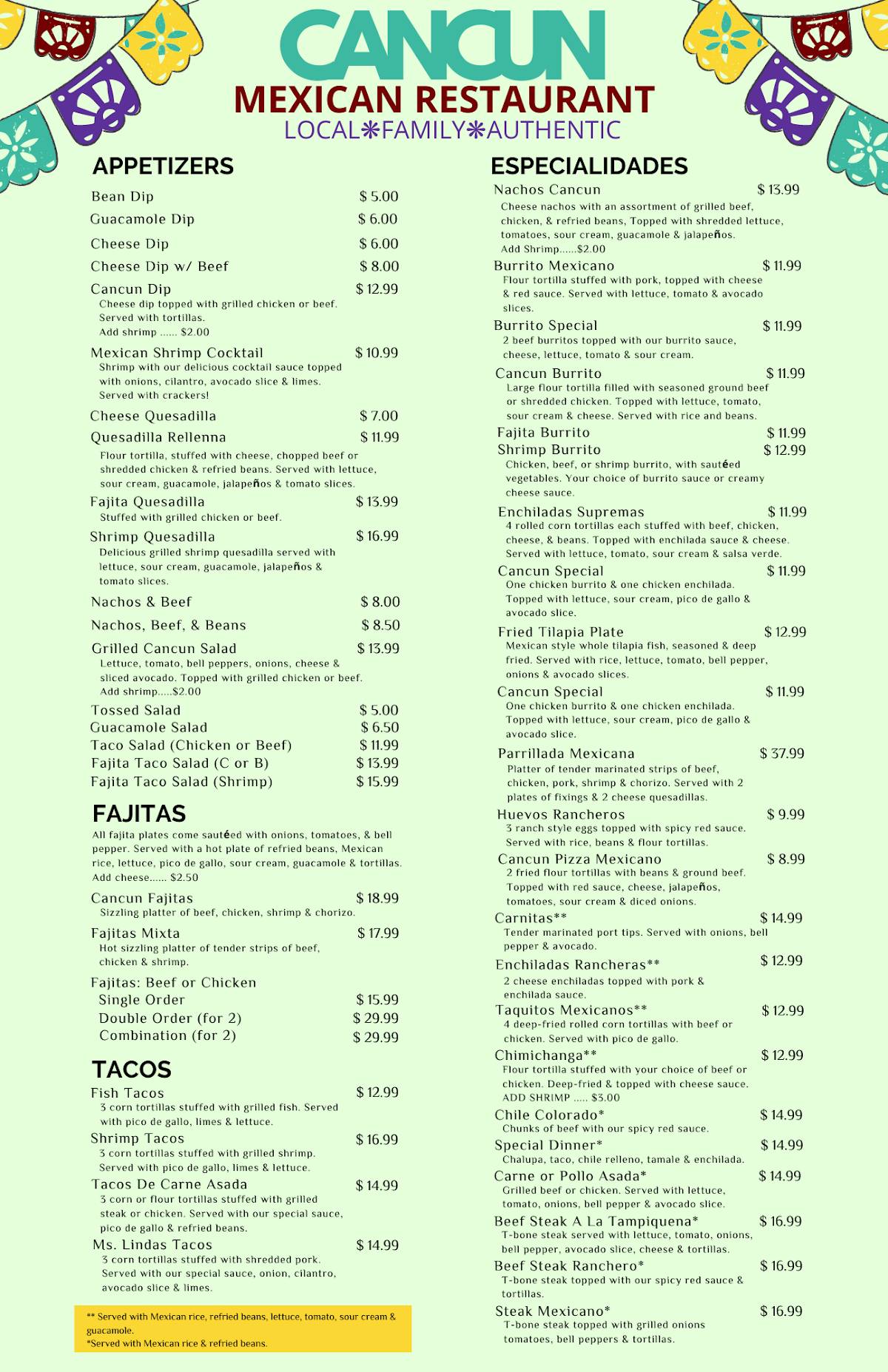 CANCUN
MEXICAN RESTAURANT
LOCAL❋FAMILY❋AUTHENTIC

APPETIZERS

Bean Dip $ 5.00
Guacamole Dip $ 6.00
Cheese Dip $ 6.00
Cheese Dip w/ Beef $ 8.00
Cancun Dip $ 12.99
Cheese dip topped with grilled chicken or beef. Served with tortillas. Add shrimp ...... $2.00
Mexican Shrimp Cocktail $ 10.99
Shrimp with our delicious cocktail sauce topped with onions, cilantro, avocado slice & limes. Served with crackers!
Cheese Quesadilla $ 7.00
Quesadilla Rellenna $ 11.99
Flour tortilla, stuffed with cheese, chopped beef or shredded chicken & refried beans. Served with lettuce, sour cream, guacamole, jalapeños & tomato slices.
Fajita Quesadilla $ 13.99
Stuffed with grilled chicken or beef.
Shrimp Quesadilla $ 16.99
Delicious grilled shrimp quesadilla served with lettuce, sour cream, guacamole, jalapeños & tomato slices.
Nachos & Beef $ 8.00
Nachos, Beef, & Beans $ 8.50
Grilled Cancun Salad $ 13.99
Lettuce, tomato, bell peppers, onions, cheese & sliced avocado. Topped with grilled chicken or beef. Add shrimp.....$2.00
Tossed Salad $ 5.00
Guacamole Salad $ 6.50
Taco Salad (Chicken or Beef) $ 11.99
Fajita Taco Salad (C or B) $ 13.99
Fajita Taco Salad (Shrimp) $ 15.99

FAJITAS

All fajita plates come sautéed with onions, tomatoes, & bell pepper. Served with a hot plate of refried beans, Mexican rice, lettuce, pico de gallo, sour cream, guacamole & tortillas. Add cheese...... $2.50
Cancun Fajitas $ 18.99
Sizzling platter of beef, chicken, shrimp & chorizo.
Fajitas Mixta $ 17.99
Hot sizzling platter of tender strips of beef, chicken & shrimp.
Fajitas: Beef or Chicken
Single Order $ 15.99
Double Order (for 2) $ 29.99
Combination (for 2) $ 29.99

TACOS

Fish Tacos $ 12.99
3 corn tortillas stuffed with grilled fish. Served with pico de gallo, limes & lettuce.
Shrimp Tacos $ 16.99
3 corn tortillas stuffed with grilled shrimp. Served with pico de gallo, limes & lettuce.
Tacos De Carne Asada $ 14.99
3 corn or flour tortillas stuffed with grilled steak or chicken. Served with our special sauce, pico de gallo & refried beans.
Ms. Lindas Tacos $ 14.99
3 corn tortillas stuffed with shredded pork. Served with our special sauce, onion, cilantro, avocado slice & limes.

** Served with Mexican rice, refried beans, lettuce, tomato, sour cream & guacamole.
*Served with Mexican rice & refried beans.

ESPECIALIDADES

Nachos Cancun $ 13.99
Cheese nachos with an assortment of grilled beef, chicken, & refried beans, Topped with shredded lettuce, tomatoes, sour cream, guacamole & jalapeños. Add Shrimp......$2.00
Burrito Mexicano $ 11.99
Flour tortilla stuffed with pork, topped with cheese & red sauce. Served with lettuce, tomato & avocado slices.
Burrito Special $ 11.99
2 beef burritos topped with our burrito sauce, cheese, lettuce, tomato & sour cream.
Cancun Burrito $ 11.99
Large flour tortilla filled with seasoned ground beef or shredded chicken. Topped with lettuce, tomato, sour cream & cheese. Served with rice and beans.
Fajita Burrito $ 11.99
Shrimp Burrito $ 12.99
Chicken, beef, or shrimp burrito, with sautéed vegetables. Your choice of burrito sauce or creamy cheese sauce.
Enchiladas Supremas $ 11.99
4 rolled corn tortillas each stuffed with beef, chicken, cheese, & beans. Topped with enchilada sauce & cheese. Served with lettuce, tomato, sour cream & salsa verde.
Cancun Special $ 11.99
One chicken burrito & one chicken enchilada. Topped with lettuce, sour cream, pico de gallo & avocado slice.
Fried Tilapia Plate $ 12.99
Mexican style whole tilapia fish, seasoned & deep fried. Served with rice, lettuce, tomato, bell pepper, onions & avocado slices.
Cancun Special $ 11.99
One chicken burrito & one chicken enchilada. Topped with lettuce, sour cream, pico de gallo & avocado slice.
Parrillada Mexicana $ 37.99
Platter of tender marinated strips of beef, chicken, pork, shrimp & chorizo. Served with 2 plates of fixings & 2 cheese quesadillas.
Huevos Rancheros $ 9.99
3 ranch style eggs topped with spicy red sauce. Served with rice, beans & flour tortillas.
Cancun Pizza Mexicano $ 8.99
2 fried flour tortillas with beans & ground beef. Topped with red sauce, cheese, jalapeños, tomatoes, sour cream & diced onions.
Carnitas** $ 14.99
Tender marinated port tips. Served with onions, bell pepper & avocado.
Enchiladas Rancheras** $ 12.99
2 cheese enchiladas topped with pork & enchilada sauce.
Taquitos Mexicanos** $ 12.99
4 deep-fried rolled corn tortillas with beef or chicken. Served with pico de gallo.
Chimichanga** $ 12.99
Flour tortilla stuffed with your choice of beef or chicken. Deep-fried & topped with cheese sauce. ADD SHRIMP ..... $3.00
Chile Colorado* $ 14.99
Chunks of beef with our spicy red sauce.
Special Dinner* $ 14.99
Chalupa, taco, chile relleno, tamale & enchilada.
Carne or Pollo Asada* $ 14.99
Grilled beef or chicken. Served with lettuce, tomato, onions, bell pepper & avocado slice.
Beef Steak A La Tampiquena* $ 16.99
T-bone steak served with lettuce, tomato, onions, bell pepper, avocado slice, cheese & tortillas.
Beef Steak Ranchero* $ 16.99
T-bone steak topped with our spicy red sauce & tortillas.
Steak Mexicano* $ 16.99
T-bone steak topped with grilled onions tomatoes, bell peppers & tortillas.